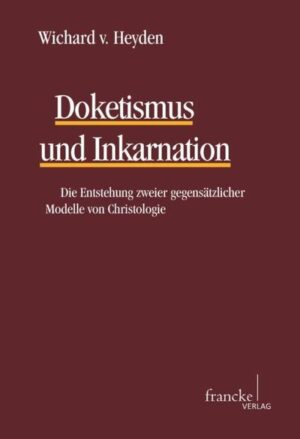 Wichard v. Heyden

Doketismus und Inkarnation

Die Entstehung zweier gegensätzlicher Modelle von Christologie

francke VERLAG